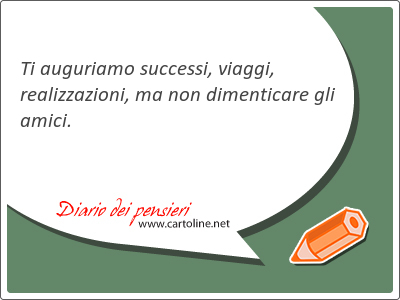 Ti auguriamo successi, viaggi, realizzazioni, ma non dimenticare gli amici.

Diario dei pensieri
www.cartoline.net